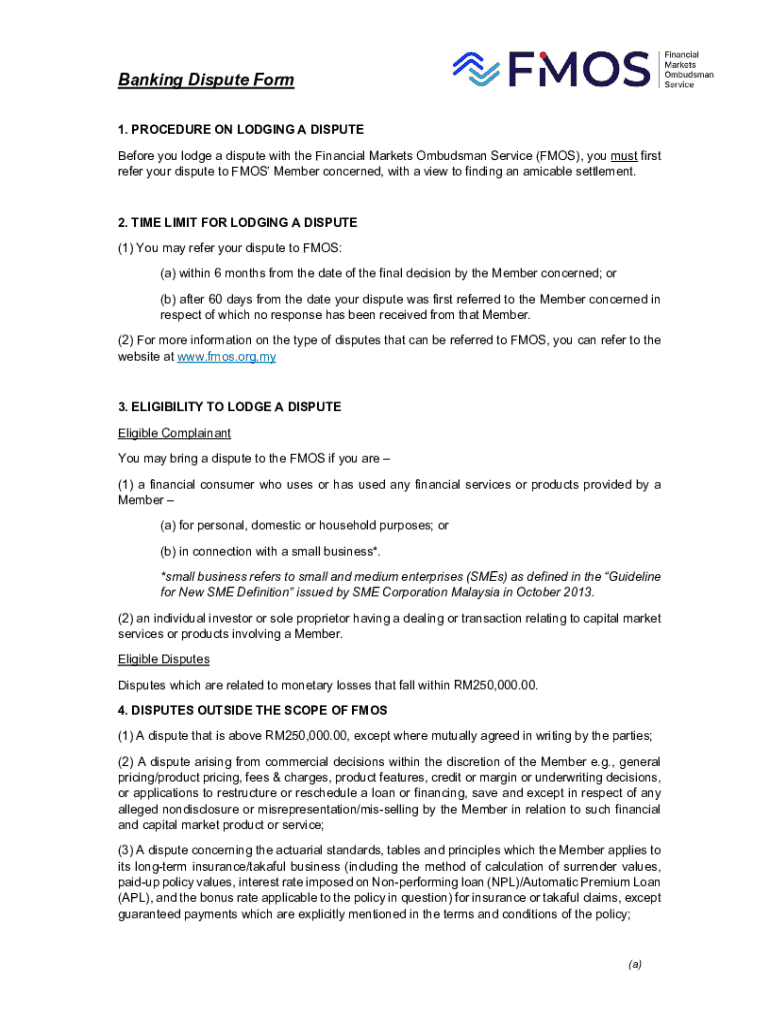 Banking Dispute Form

FMOS Financial Markets Ombudsman Service

1. PROCEDURE ON LODGING A DISPUTE

Before you lodge a dispute with the Financial Markets Ombudsman Service (FMOS), you must first refer your dispute to FMOS' Member concerned, with a view to finding an amicable settlement.

2. TIME LIMIT FOR LODGING A DISPUTE

(1) You may refer your dispute to FMOS:

(a) within 6 months from the date of the final decision by the Member concerned; or

(b) after 60 days from the date your dispute was first referred to the Member concerned in respect of which no response has been received from that Member.

(2) For more information on the type of disputes that can be referred to FMOS, you can refer to the website at www.fmos.org.my

3. ELIGIBILITY TO LODGE A DISPUTE

Eligible Complainant

You may bring a dispute to the FMOS if you are –

(1) a financial consumer who uses or has used any financial services or products provided by a Member –

(a) for personal, domestic or household purposes; or

(b) in connection with a small business*.

*small business refers to small and medium enterprises (SMEs) as defined in the "Guideline for New SME Definition" issued by SME Corporation Malaysia in October 2013.

(2) an individual investor or sole proprietor having a dealing or transaction relating to capital market services or products involving a Member.

Eligible Disputes

Disputes which are related to monetary losses that fall within RM250,000.00.

4. DISPUTES OUTSIDE THE SCOPE OF FMOS

(1) A dispute that is above RM250,000.00, except where mutually agreed in writing by the parties;

(2) A dispute arising from commercial decisions within the discretion of the Member e.g., general pricing/product pricing, fees & charges, product features, credit or margin or underwriting decisions, or applications to restructure or reschedule a loan or financing, save and except in respect of any alleged nondisclosure or misrepresentation/mis-selling by the Member in relation to such financial and capital market product or service;

(3) A dispute concerning the actuarial standards, tables and principles which the Member applies to its long-term insurance/takaful business (including the method of calculation of surrender values, paid-up policy values, interest rate imposed on Non-performing loan (NPL)/Automatic Premium Loan (APL), and the bonus rate applicable to the policy in question) for insurance or takaful claims, except guaranteed payments which are explicitly mentioned in the terms and conditions of the policy;

(a)